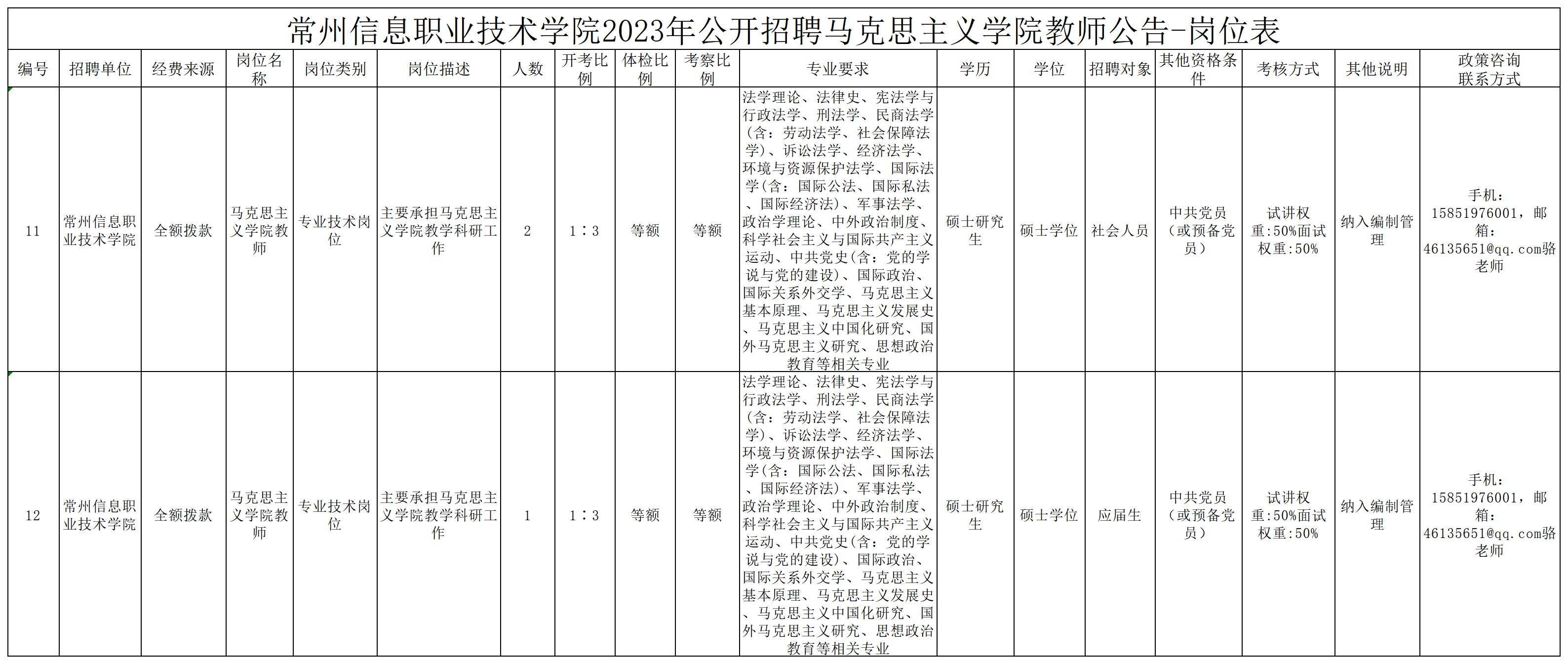 常州信息职业技术学院2023年公开招聘马克思主义学院教师公告-岗位表

| 编号 | 招聘单位 | 经费来源 | 岗位名称 | 岗位类别 | 岗位描述 | 人数 | 开考比例 | 体检比例 | 考察比例 | 专业要求 | 学历 | 学位 | 招聘对象 | 其他资格条件 | 考核方式 | 其他说明 | 政策咨询联系方式 |
|---|---|---|---|---|---|---|---|---|---|---|---|---|---|---|---|---|---|
| 11 | 常州信息职业技术学院 | 全额拨款 | 马克思主义学院教师 | 专业技术岗位 | 主要承担马克思主义学院教学科研工作 | 2 | 1：3 | 等额 | 等额 | 法学理论、法律史、宪法学与行政法学、刑法学、民商法学（含：劳动法学、社会保障法学）、诉讼法学、经济法学、环境与资源保护法学、国际法学（含：国际公法、国际私法、国际经济法）、军事法学、政治学理论、中外政治制度、科学社会主义与国际共产主义运动、中共党史（含：党的学说与党的建设）、国际政治、国际关系外交学、马克思主义基本原理、马克思主义发展史、马克思主义中国化研究、国外马克思主义研究、思想政治教育等相关专业 | 硕士研究生 | 硕士学位 | 社会人员 | 中共党员（或预备党员） | 试讲权重:50%面试权重:50% | 纳入编制管理 | 手机：15851976001，邮箱：46135651@qq.com骆老师 |
| 12 | 常州信息职业技术学院 | 全额拨款 | 马克思主义学院教师 | 专业技术岗位 | 主要承担马克思主义学院教学科研工作 | 1 | 1：3 | 等额 | 等额 | 法学理论、法律史、宪法学与行政法学、刑法学、民商法学（含：劳动法学、社会保障法学）、诉讼法学、经济法学、环境与资源保护法学、国际法学（含：国际公法、国际私法、国际经济法）、军事法学、政治学理论、中外政治制度、科学社会主义与国际共产主义运动、中共党史（含：党的学说与党的建设）、国际政治、国际关系外交学、马克思主义基本原理、马克思主义发展史、马克思主义中国化研究、国外马克思主义研究、思想政治教育等相关专业 | 硕士研究生 | 硕士学位 | 应届生 | 中共党员（或预备党员） | 试讲权重:50%面试权重:50% | 纳入编制管理 | 手机：15851976001，邮箱：46135651@qq.com骆老师 |